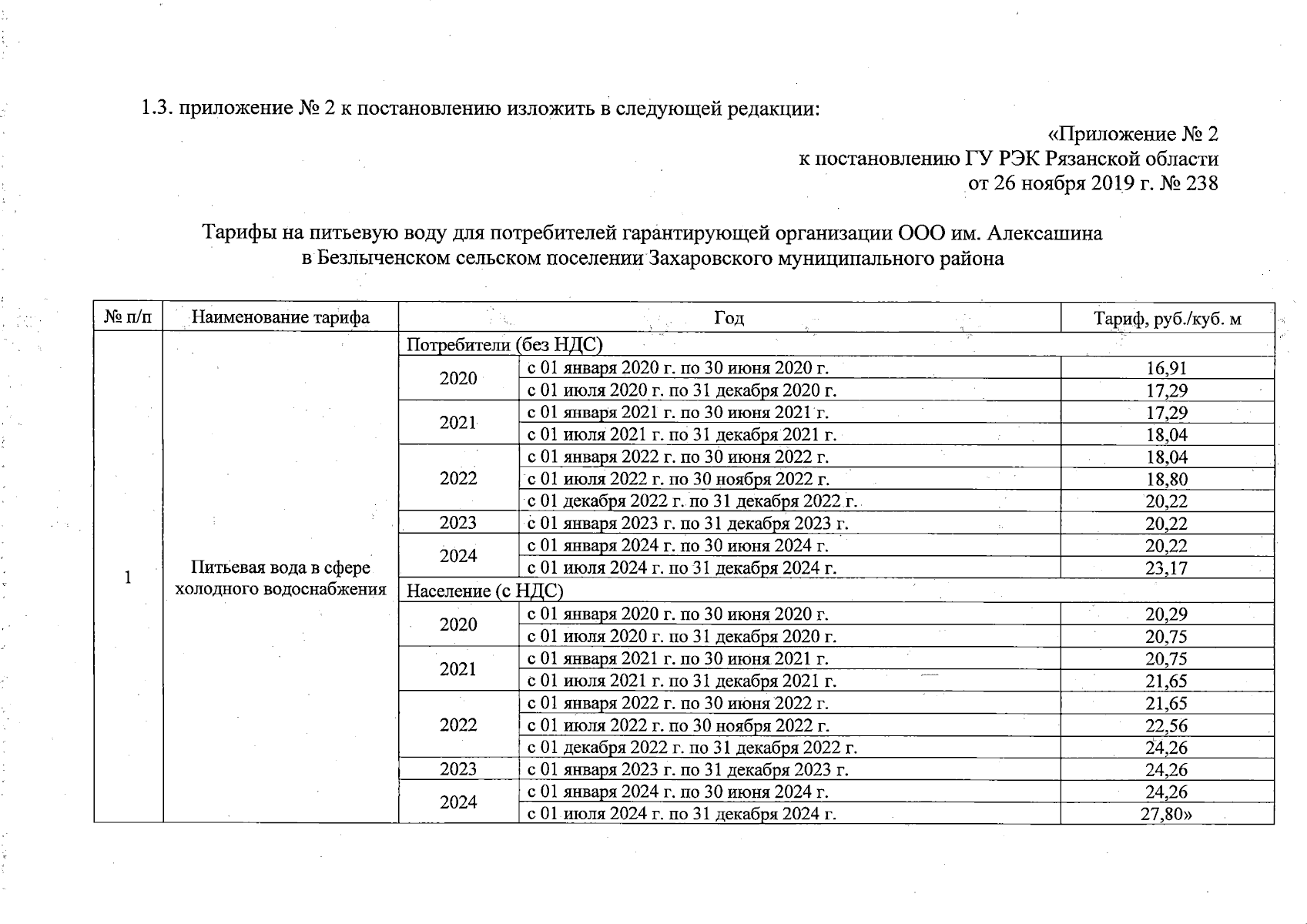 1.3. приложение № 2 к постановлению изложить в следующей редакции:

«Приложение № 2
к постановлению ГУ РЭК Рязанской области
от 26 ноября 2019 г. № 238

Тарифы на питьевую воду для потребителей гарантирующей организации ООО им. Алексашина
в Безлыченском сельском поселении Захаровского муниципального района

| № п/п | Наименование тарифа | Год | | Тариф, руб./куб. м |
|---|---|---|---|---|
| 1 | Питьевая вода в сфере холодного водоснабжения | Потребители (без НДС) | | |
| | | 2020 | с 01 января 2020 г. по 30 июня 2020 г. | 16,91 |
| | | | с 01 июля 2020 г. по 31 декабря 2020 г. | 17,29 |
| | | 2021 | с 01 января 2021 г. по 30 июня 2021 г. | 17,29 |
| | | | с 01 июля 2021 г. по 31 декабря 2021 г. | 18,04 |
| | | 2022 | с 01 января 2022 г. по 30 июня 2022 г. | 18,04 |
| | | | с 01 июля 2022 г. по 30 ноября 2022 г. | 18,80 |
| | | | с 01 декабря 2022 г. по 31 декабря 2022 г. | 20,22 |
| | | 2023 | с 01 января 2023 г. по 31 декабря 2023 г. | 20,22 |
| | | 2024 | с 01 января 2024 г. по 30 июня 2024 г. | 20,22 |
| | | | с 01 июля 2024 г. по 31 декабря 2024 г. | 23,17 |
| | | Население (с НДС) | | |
| | | 2020 | с 01 января 2020 г. по 30 июня 2020 г. | 20,29 |
| | | | с 01 июля 2020 г. по 31 декабря 2020 г. | 20,75 |
| | | 2021 | с 01 января 2021 г. по 30 июня 2021 г. | 20,75 |
| | | | с 01 июля 2021 г. по 31 декабря 2021 г. | 21,65 |
| | | 2022 | с 01 января 2022 г. по 30 июня 2022 г. | 21,65 |
| | | | с 01 июля 2022 г. по 30 ноября 2022 г. | 22,56 |
| | | | с 01 декабря 2022 г. по 31 декабря 2022 г. | 24,26 |
| | | 2023 | с 01 января 2023 г. по 31 декабря 2023 г. | 24,26 |
| | | 2024 | с 01 января 2024 г. по 30 июня 2024 г. | 24,26 |
| | | | с 01 июля 2024 г. по 31 декабря 2024 г. | 27,80» |